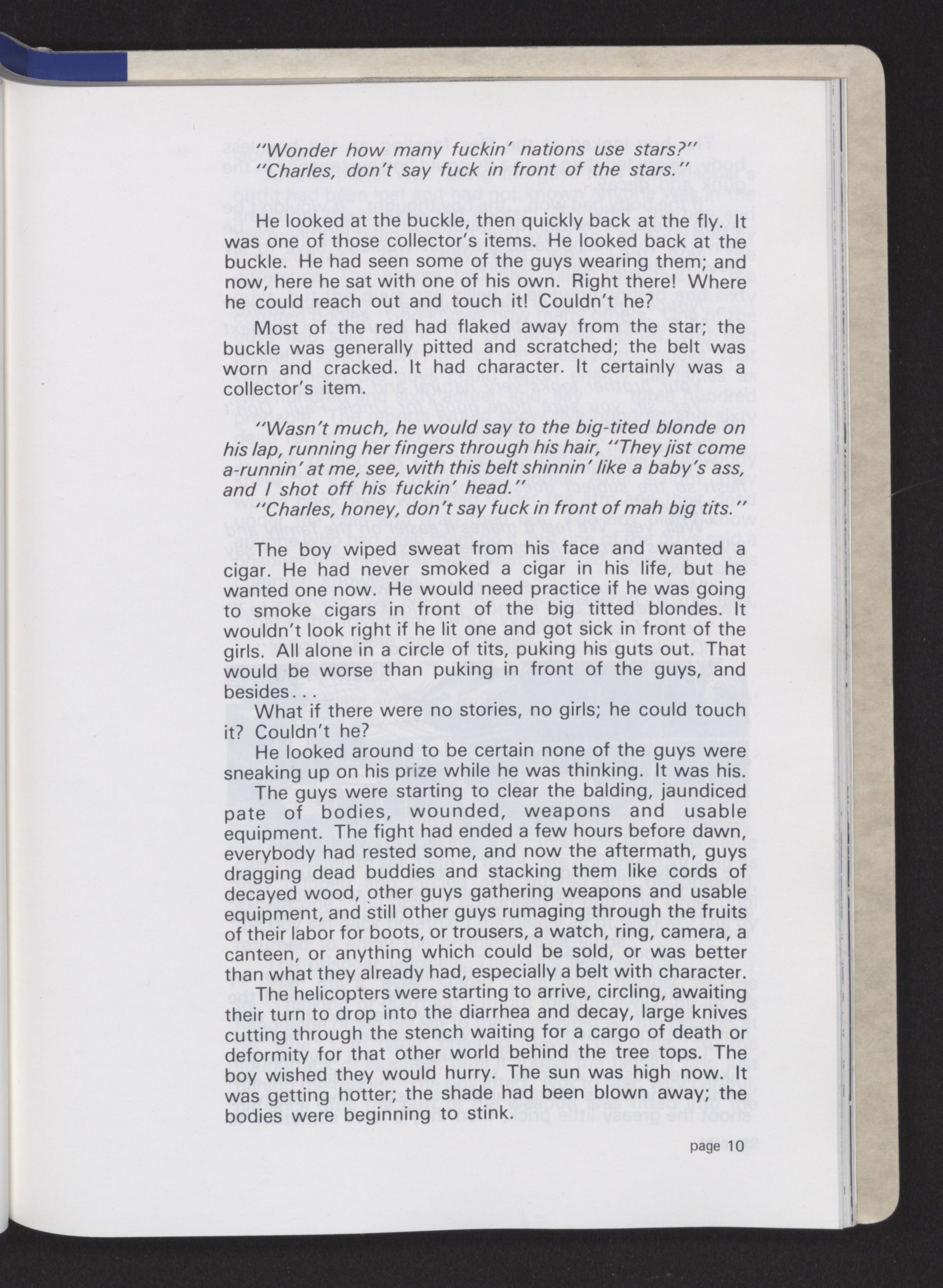 "Wonder how many fuckin' nations use stars?"
"Charles, don't say fuck in front of the stars."

He looked at the buckle, then quickly back at the fly. It was one of those collector's items. He looked back at the buckle. He had seen some of the guys wearing them; and now, here he sat with one of his own. Right there! Where he could reach out and touch it! Couldn't he?

Most of the red had flaked away from the star; the buckle was generally pitted and scratched; the belt was worn and cracked. It had character. It certainly was a collector's item.

"Wasn't much, he would say to the big-tited blonde on his lap, running her fingers through his hair, "They jist come a-runnin' at me, see, with this belt shinnin' like a baby's ass, and I shot off his fuckin' head."
"Charles, honey, don't say fuck in front of mah big tits."

The boy wiped sweat from his face and wanted a cigar. He had never smoked a cigar in his life, but he wanted one now. He would need practice if he was going to smoke cigars in front of the big titted blondes. It wouldn't look right if he lit one and got sick in front of the girls. All alone in a circle of tits, puking his guts out. That would be worse than puking in front of the guys, and besides...

What if there were no stories, no girls; he could touch it? Couldn't he?

He looked around to be certain none of the guys were sneaking up on his prize while he was thinking. It was his.

The guys were starting to clear the balding, jaundiced pate of bodies, wounded, weapons and usable equipment. The fight had ended a few hours before dawn, everybody had rested some, and now the aftermath, guys dragging dead buddies and stacking them like cords of decayed wood, other guys gathering weapons and usable equipment, and still other guys rumaging through the fruits of their labor for boots, or trousers, a watch, ring, camera, a canteen, or anything which could be sold, or was better than what they already had, especially a belt with character.

The helicopters were starting to arrive, circling, awaiting their turn to drop into the diarrhea and decay, large knives cutting through the stench waiting for a cargo of death or deformity for that other world behind the tree tops. The boy wished they would hurry. The sun was high now. It was getting hotter; the shade had been blown away; the bodies were beginning to stink.

page 10